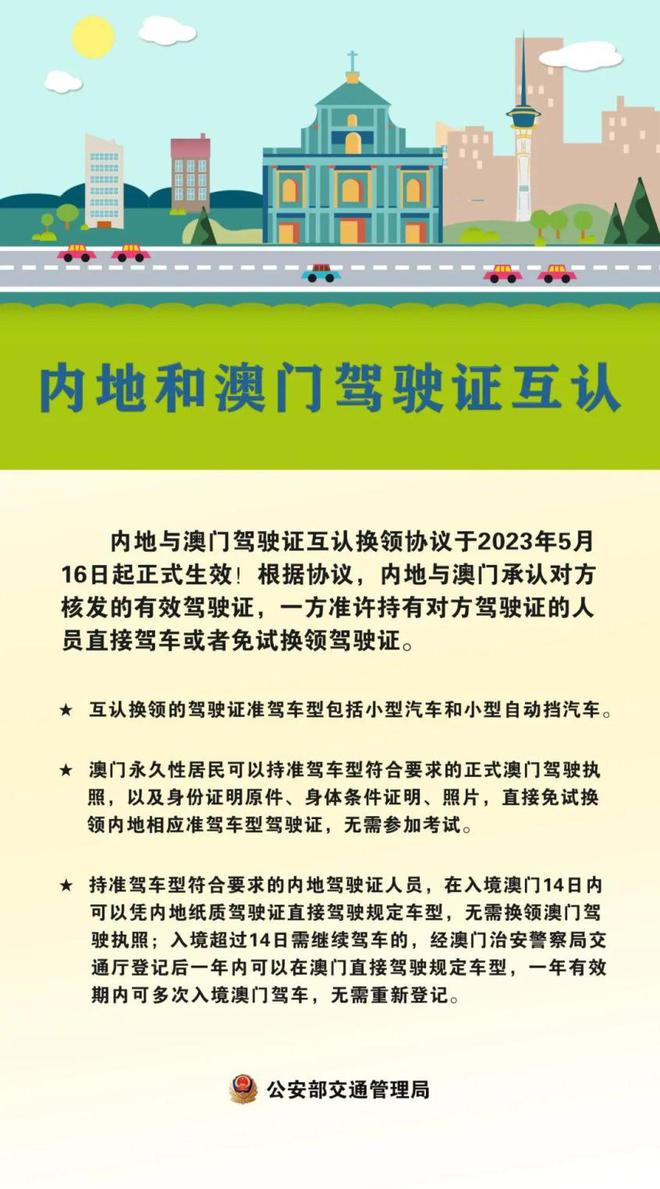 内地和澳门驾驶证互认

内地与澳门驾驶证互认换领协议于2023年5月16日起正式生效！根据协议，内地与澳门承认对方核发的有效驾驶证，一方准许持有对方驾驶证的人员直接驾车或者免试换领驾驶证。

★ 互认换领的驾驶证准驾车型包括小型汽车和小型自动挡汽车。

★ 澳门永久性居民可以持准驾车型符合要求的正式澳门驾驶执照，以及身份证明原件、身体条件证明、照片，直接免试换领内地相应准驾车型驾驶证，无需参加考试。

★ 持准驾车型符合要求的内地驾驶证人员，在入境澳门14日内可以凭内地纸质驾驶证直接驾驶规定车型，无需换领澳门驾驶执照；入境超过14日需继续驾车的，经澳门治安警察局交通厅登记后一年内可以在澳门直接驾驶规定车型，一年有效期内可多次入境澳门驾车，无需重新登记。

公安部交通管理局